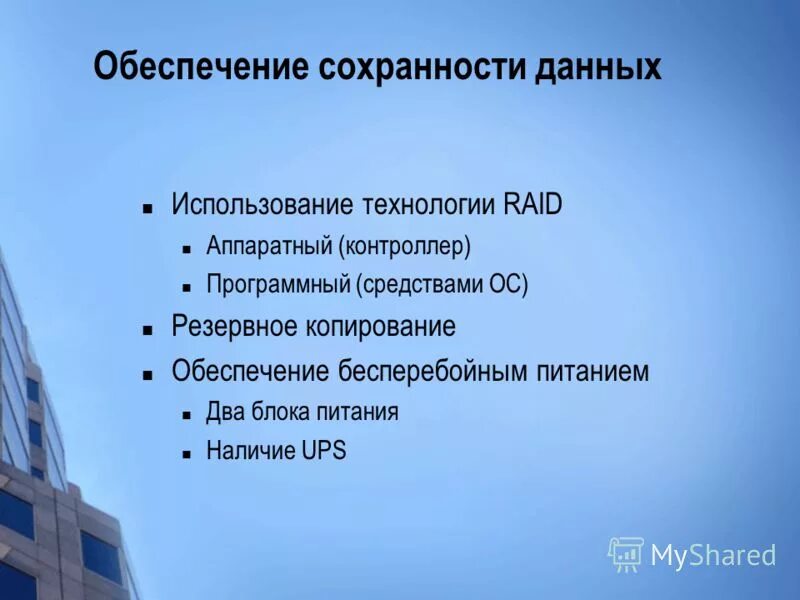 Обеспечение сохранности данных

- Использование технологии RAID
  - Аппаратный (контроллер)
  - Программный (средствами ОС)
- Резервное копирование
- Обеспечение бесперебойным питанием
  - Два блока питания
  - Наличие UPS

MyShared